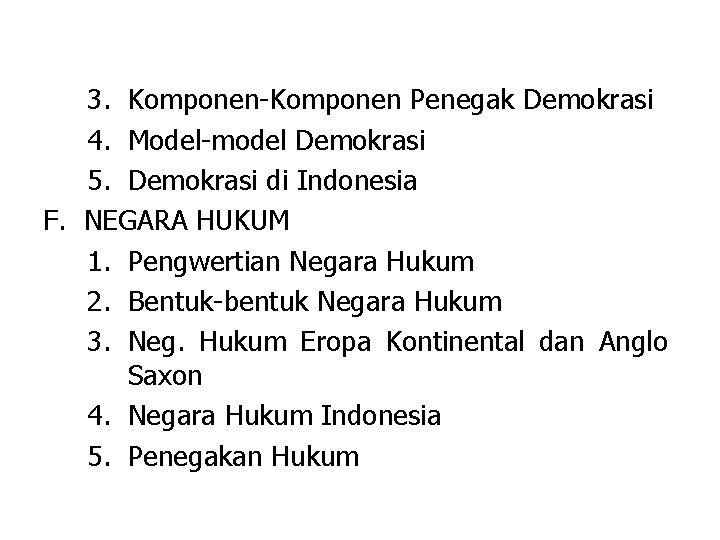 3. Komponen-Komponen Penegak Demokrasi
4. Model-model Demokrasi
5. Demokrasi di Indonesia
F. NEGARA HUKUM
1. Pengwertian Negara Hukum
2. Bentuk-bentuk Negara Hukum
3. Neg. Hukum Eropa Kontinental dan Anglo Saxon
4. Negara Hukum Indonesia
5. Penegakan Hukum